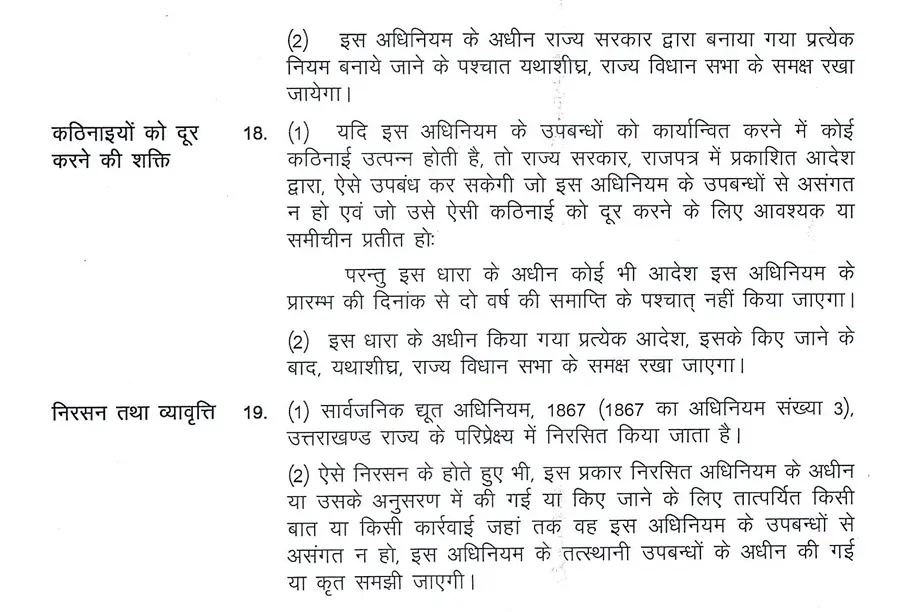 (2) इस अधिनियम के अधीन राज्य सरकार द्वारा बनाया गया प्रत्येक नियम बनाये जाने के पश्चात यथाशीघ्र, राज्य विधान सभा के समक्ष रखा जायेगा।

कठिनाइयों को दूर करने की शक्ति

18. (1) यदि इस अधिनियम के उपबन्धों को कार्यान्वित करने में कोई कठिनाई उत्पन्न होती है, तो राज्य सरकार, राजपत्र में प्रकाशित आदेश द्वारा, ऐसे उपबंध कर सकेगी जो इस अधिनियम के उपबन्धों से असंगत न हो एवं जो उसे ऐसी कठिनाई को दूर करने के लिए आवश्यक या समीचीन प्रतीत होः

परन्तु इस धारा के अधीन कोई भी आदेश इस अधिनियम के प्रारम्भ की दिनांक से दो वर्ष की समाप्ति के पश्चात् नहीं किया जाएगा।

(2) इस धारा के अधीन किया गया प्रत्येक आदेश, इसके किए जाने के बाद, यथाशीघ्र, राज्य विधान सभा के समक्ष रखा जाएगा।

निरसन तथा व्यावृत्ति

19. (1) सार्वजनिक द्यूत अधिनियम, 1867 (1867 का अधिनियम संख्या 3), उत्तराखण्ड राज्य के परिप्रेक्ष्य में निरसित किया जाता है।

(2) ऐसे निरसन के होते हुए भी, इस प्रकार निरसित अधिनियम के अधीन या उसके अनुसरण में की गई या किए जाने के लिए तात्पर्यित किसी बात या किसी कार्रवाई जहां तक वह इस अधिनियम के उपबन्धों से असंगत न हो, इस अधिनियम के तत्स्थानी उपबन्धों के अधीन की गई या कृत समझी जाएगी।